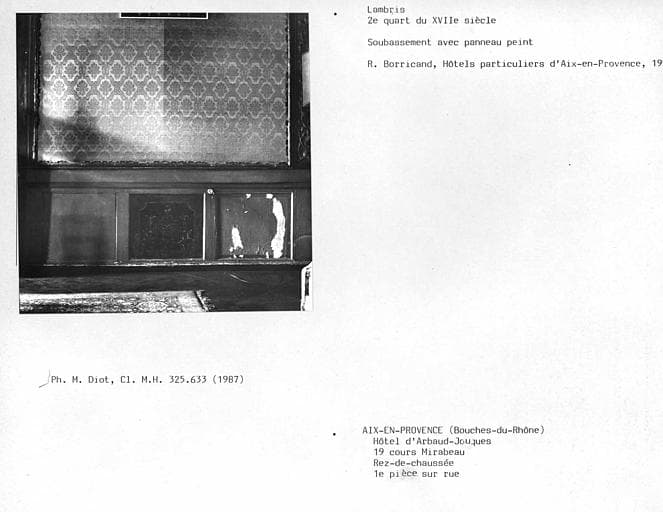 Lambris
2e quart du XVIIe siècle

Soubassement avec panneau peint

R. Borricand, Hôtels particuliers d'Aix-en-Provence, 19

Ph. M. Diot, Cl. M.H. 325.633 (1987)

AIX-EN-PROVENCE (Bouches-du-Rhône)
Hôtel d'Arbaud-Jouques
19 cours Mirabeau
Rez-de-chaussée
1e pièce sur rue